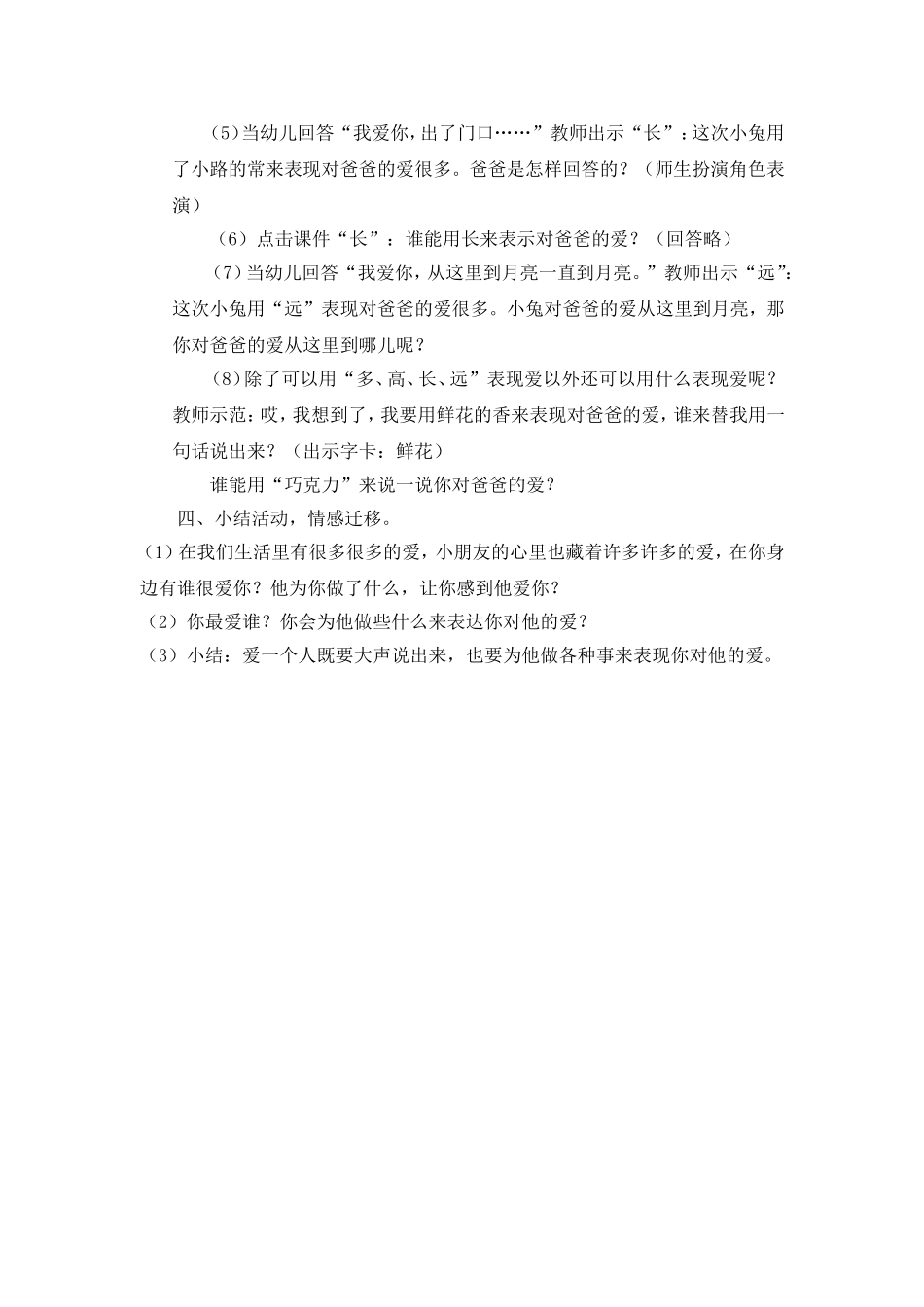 (5)当幼儿回答“我爱你，出了门口……”教师出示“长”：这次小兔用了小路的常来表现对爸爸的爱很多。爸爸是怎样回答的？（师生扮演角色表演）

（6）点击课件“长”：谁能用长来表示对爸爸的爱？（回答略）

（7）当幼儿回答“我爱你，从这里到月亮一直到月亮。”教师出示“远”：这次小兔用“远”表现对爸爸的爱很多。小兔对爸爸的爱从这里到月亮，那你对爸爸的爱从这里到哪儿呢？

（8）除了可以用“多、高、长、远”表现爱以外还可以用什么表现爱呢？教师示范：哎，我想到了，我要用鲜花的香来表现对爸爸的爱，谁来替我用一句话说出来？（出示字卡：鲜花）

谁能用“巧克力”来说一说你对爸爸的爱？

四、小结活动，情感迁移。

（1）在我们生活里有很多很多的爱，小朋友的心里也藏着许多许多的爱，在你身边有谁很爱你？他为你做了什么，让你感到他爱你？

（2）你最爱谁？你会为他做些什么来表达你对他的爱？

（3）小结：爱一个人既要大声说出来，也要为他做各种事来表现你对他的爱。